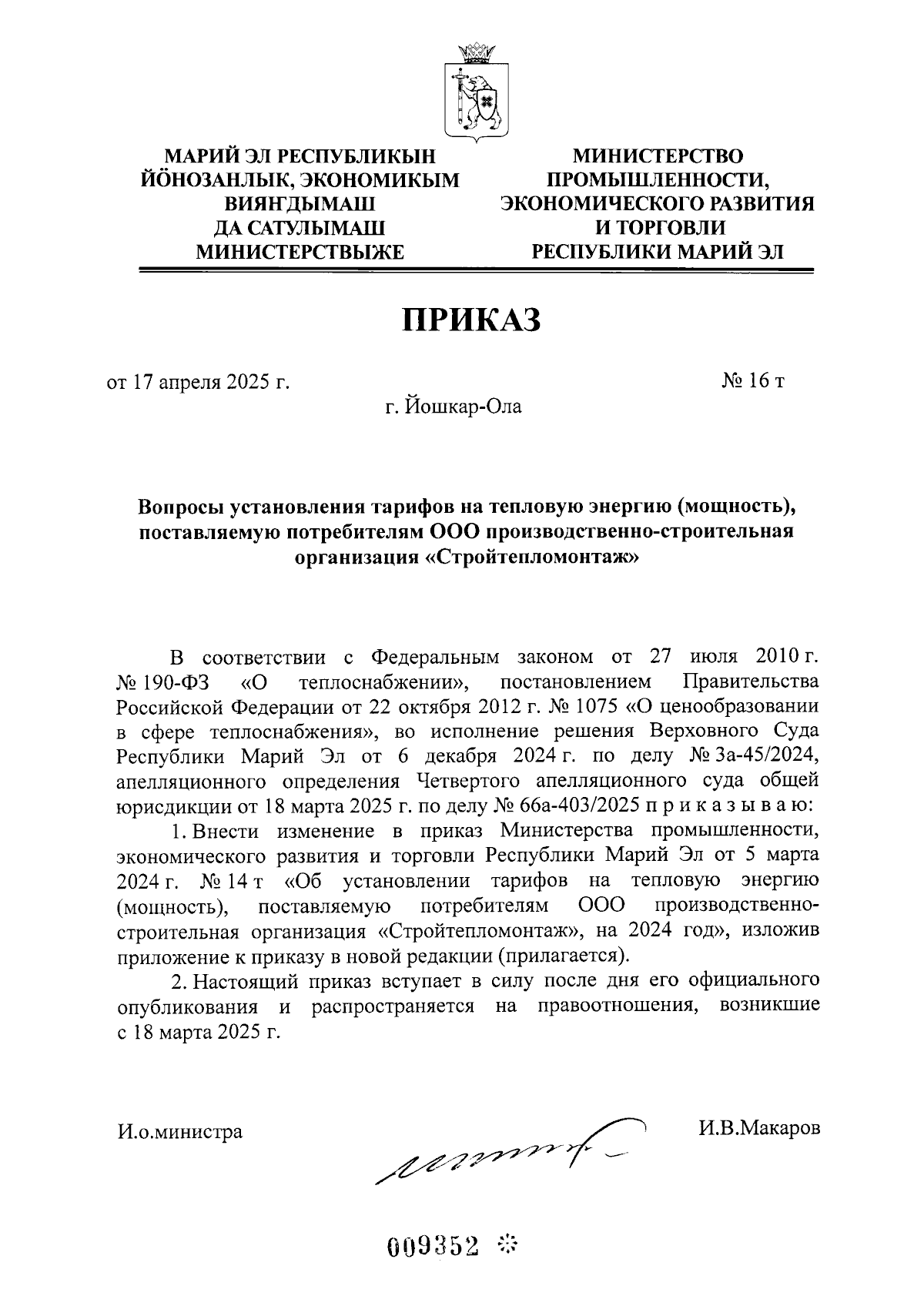 МАРИЙ ЭЛ РЕСПУБЛИКЫН ЙÖНОЗАНЛЫК, ЭКОНОМИКЫМ ВИЯҤДЫМАШ ДА САТУЛЫМАШ МИНИСТЕРСТВЫЖЕ

МИНИСТЕРСТВО ПРОМЫШЛЕННОСТИ, ЭКОНОМИЧЕСКОГО РАЗВИТИЯ И ТОРГОВЛИ РЕСПУБЛИКИ МАРИЙ ЭЛ

ПРИКАЗ

от 17 апреля 2025 г.

№ 16 т

г. Йошкар-Ола

Вопросы установления тарифов на тепловую энергию (мощность), поставляемую потребителям ООО производственно-строительная организация «Стройтепломонтаж»

В соответствии с Федеральным законом от 27 июля 2010 г. № 190-ФЗ «О теплоснабжении», постановлением Правительства Российской Федерации от 22 октября 2012 г. № 1075 «О ценообразовании в сфере теплоснабжения», во исполнение решения Верховного Суда Республики Марий Эл от 6 декабря 2024 г. по делу № 3а-45/2024, апелляционного определения Четвертого апелляционного суда общей юрисдикции от 18 марта 2025 г. по делу № 66а-403/2025 п р и к а з ы в а ю:

1. Внести изменение в приказ Министерства промышленности, экономического развития и торговли Республики Марий Эл от 5 марта 2024 г. № 14 т «Об установлении тарифов на тепловую энергию (мощность), поставляемую потребителям ООО производственно-строительная организация «Стройтепломонтаж», на 2024 год», изложив приложение к приказу в новой редакции (прилагается).

2. Настоящий приказ вступает в силу после дня его официального опубликования и распространяется на правоотношения, возникшие с 18 марта 2025 г.

И.о.министра

И.В.Макаров

009352